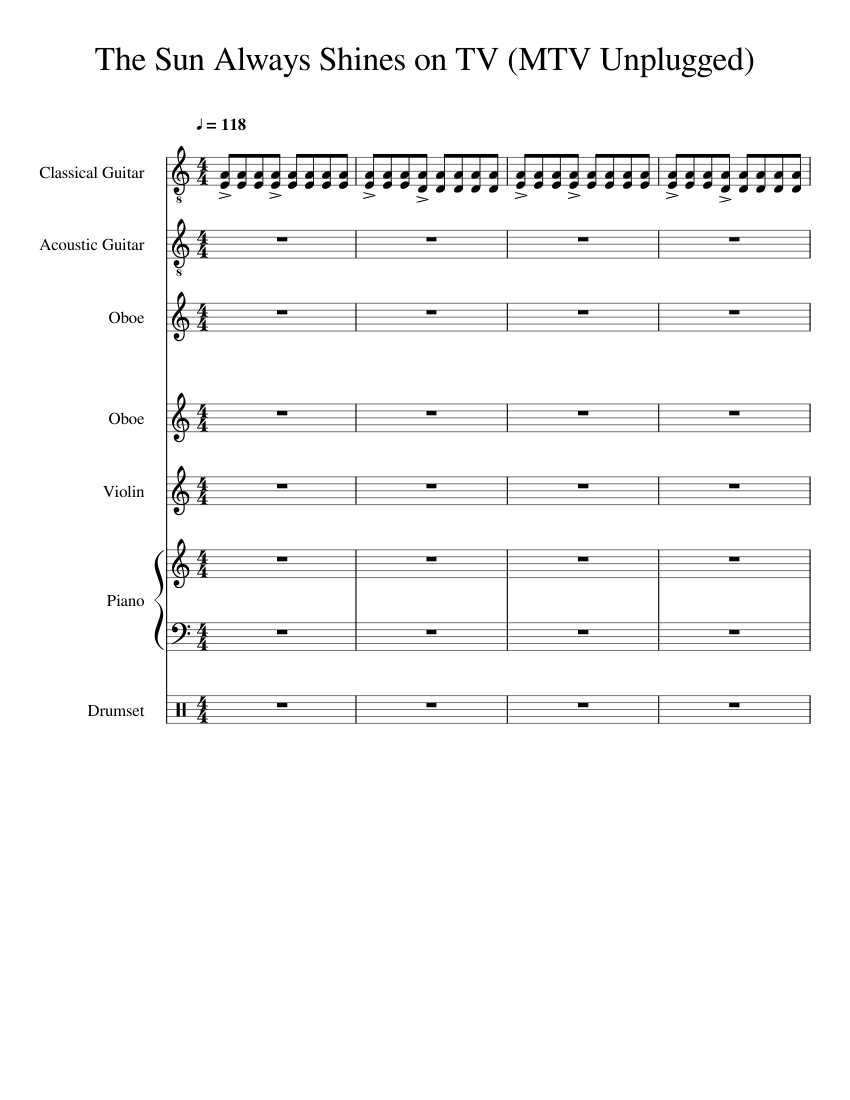 The Sun Always Shines on TV (MTV Unplugged)

♩ = 118

Classical Guitar

Acoustic Guitar

Oboe

Oboe

Violin

Piano

Drumset